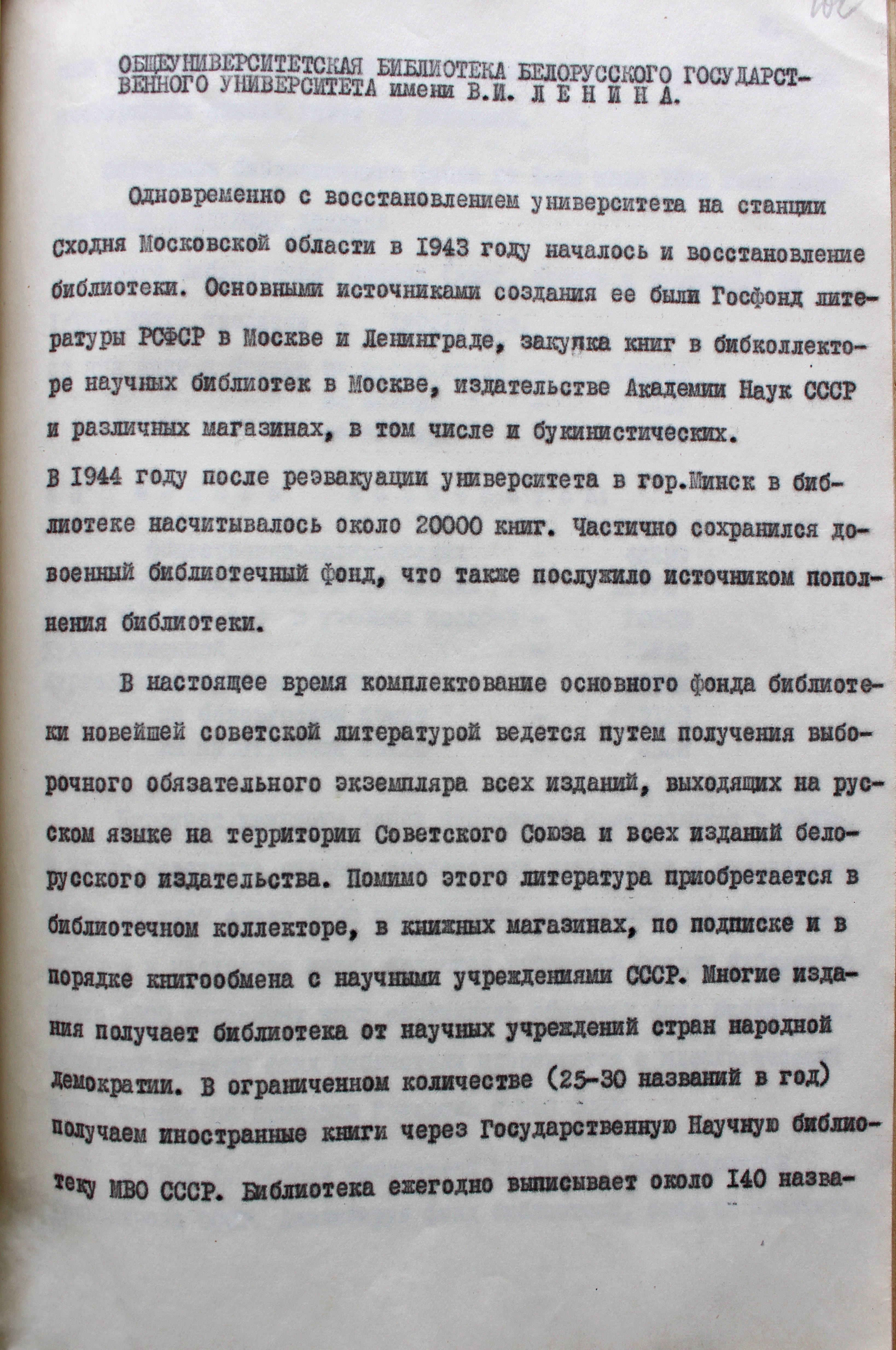 102

ОБЩЕУНИВЕРСИТЕТСКАЯ БИБЛИОТЕКА БЕЛОРУССКОГО ГОСУДАРСТВЕННОГО УНИВЕРСИТЕТА имени В.И. Л Е Н И Н А.

Одновременно с восстановлением университета на станции Сходня Московской области в 1943 году началось и восстановление библиотеки. Основными источниками создания ее были Госфонд литературы РСФСР в Москве и Ленинграде, закупка книг в бибколлекторе научных библиотек в Москве, издательстве Академии Наук СССР и различных магазинах, в том числе и букинистических.
В 1944 году после реэвакуации университета в гор.Минск в библиотеке насчитывалось около 20000 книг. Частично сохранился довоенный библиотечный фонд, что также послужило источником пополнения библиотеки.

В настоящее время комплектование основного фонда библиотеки новейшей советской литературой ведется путем получения выборочного обязательного экземпляра всех изданий, выходящих на русском языке на территории Советского Союза и всех изданий белорусского издательства. Помимо этого литература приобретается в библиотечном коллекторе, в книжных магазинах, по подписке и в порядке книгообмена с научными учреждениями СССР. Многие издания получает библиотека от научных учреждений стран народной демократии. В ограниченном количестве (25-30 названий в год) получаем иностранные книги через Государственную Научную библиотеку МВО СССР. Библиотека ежегодно выписывает около 140 назва-